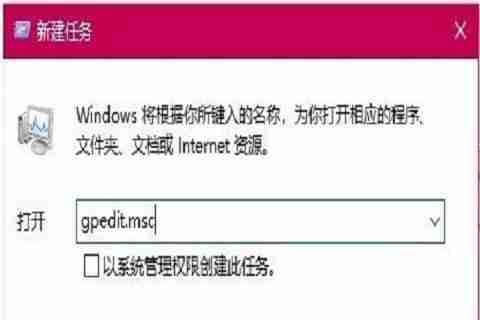 新建任务

X

Windows 将根据你所键入的名称，为你打开相应的程序、文件夹、文档或 Internet 资源。

打开 gpedit.msc

以系统管理权限创建此任务。